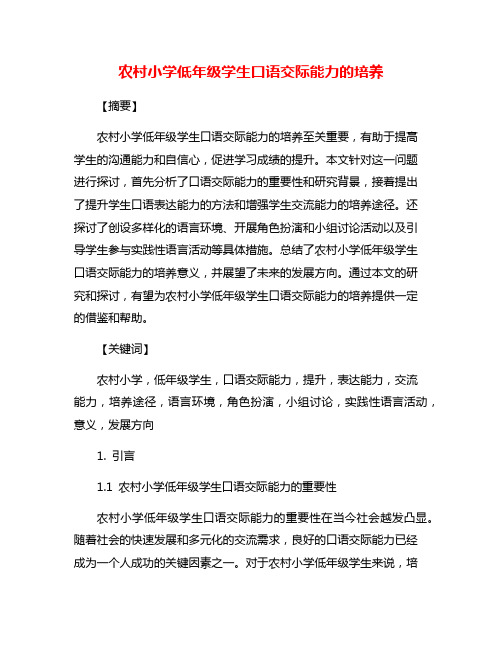 农村小学低年级学生口语交际能力的培养

【摘要】

农村小学低年级学生口语交际能力的培养至关重要，有助于提高学生的沟通能力和自信心，促进学习成绩的提升。本文针对这一问题进行探讨，首先分析了口语交际能力的重要性和研究背景，接着提出了提升学生口语表达能力的方法和增强学生交流能力的培养途径。还探讨了创设多样化的语言环境、开展角色扮演和小组讨论活动以及引导学生参与实践性语言活动等具体措施。总结了农村小学低年级学生口语交际能力的培养意义，并展望了未来的发展方向。通过本文的研究和探讨，有望为农村小学低年级学生口语交际能力的培养提供一定的借鉴和帮助。

【关键词】

农村小学，低年级学生，口语交际能力，提升，表达能力，交流能力，培养途径，语言环境，角色扮演，小组讨论，实践性语言活动，意义，发展方向

1. 引言

1.1 农村小学低年级学生口语交际能力的重要性

农村小学低年级学生口语交际能力的重要性在当今社会越发凸显。随着社会的快速发展和多元化的交流需求，良好的口语交际能力已经成为一个人成功的关键因素之一。对于农村小学低年级学生来说，培